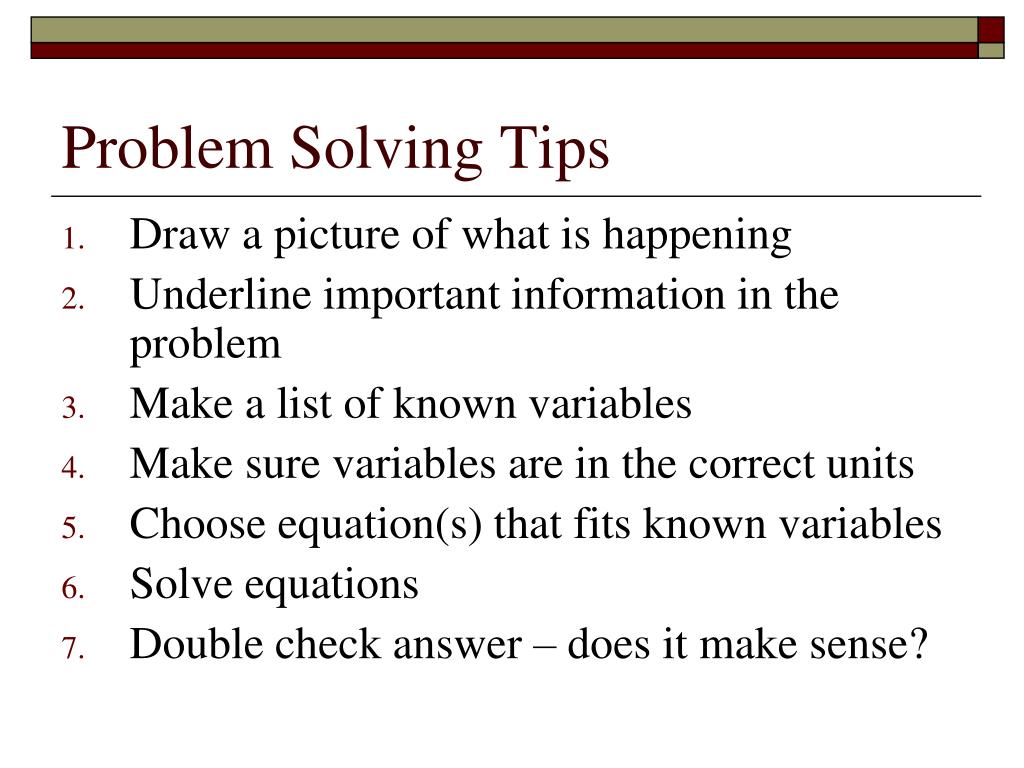 Problem Solving Tips

1. Draw a picture of what is happening
2. Underline important information in the problem
3. Make a list of known variables
4. Make sure variables are in the correct units
5. Choose equation(s) that fits known variables
6. Solve equations
7. Double check answer – does it make sense?